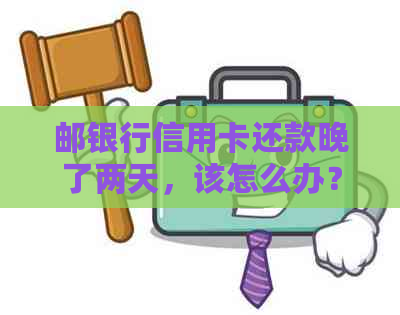 邮银行信用卡还款晚了两天，该怎么办？